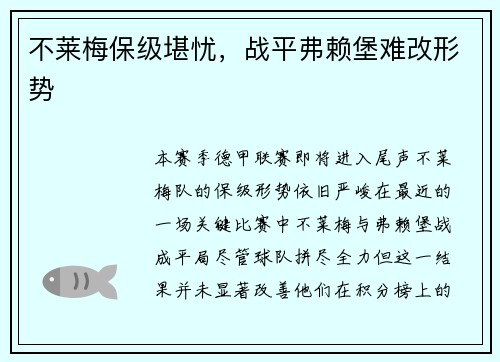 不莱梅保级堪忧，战平弗赖堡难改形势

本赛季德甲联赛即将进入尾声不莱梅队的保级形势依旧严峻在最近的一场关键比赛中不莱梅与弗赖堡战成平局尽管球队拼尽全力但这一结果并未显著改善他们在积分榜上的